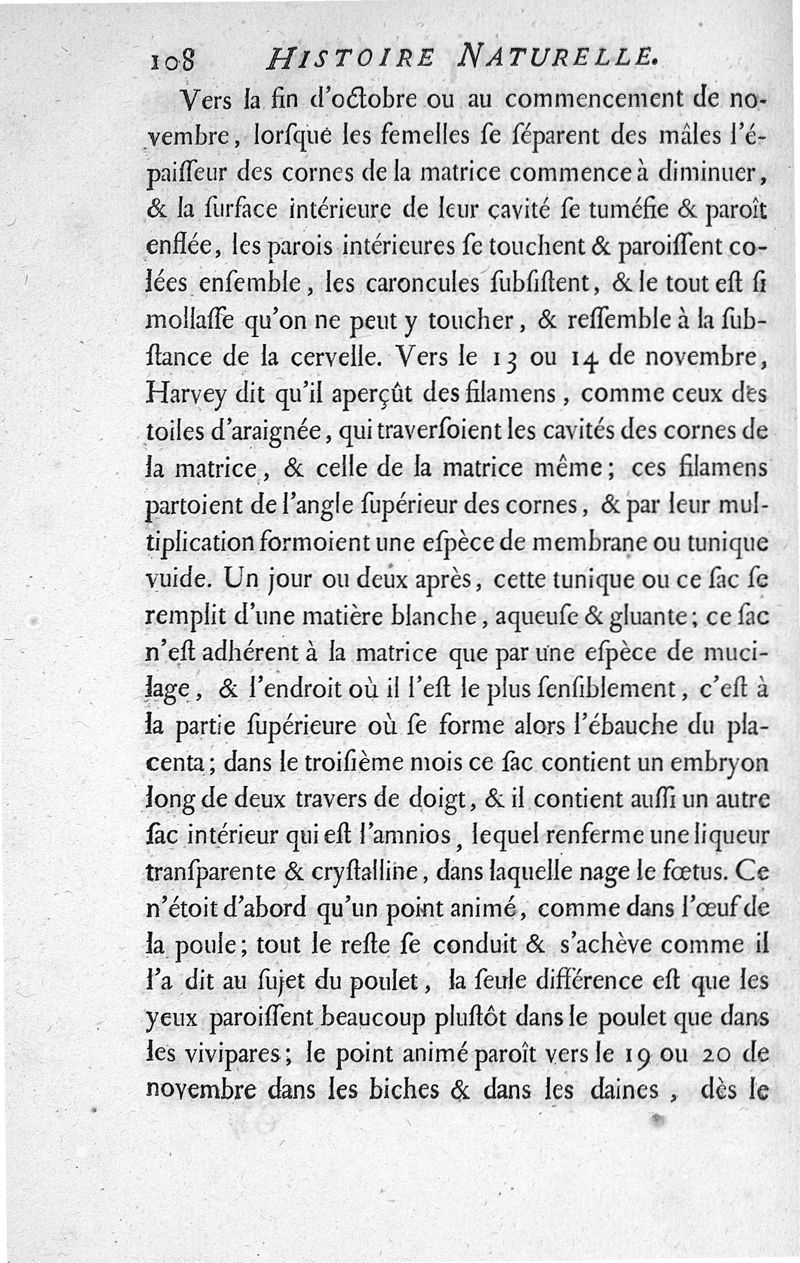 108 HISTOIRE NATURELLE.

Vers la fin d'octobre ou au commencement de novembre, lorſque les femelles ſe ſéparent des mâles l'épaiſſeur des cornes de la matrice commence à diminuer, & la ſurface intérieure de leur cavité ſe tuméfie & paroît enflée, les parois intérieures ſe touchent & paroiſſent colées enſemble, les caroncules ſubſiſtent, & le tout eſt ſi mollaſſe qu'on ne peut y toucher, & reſſemble à la ſubſtance de la cervelle. Vers le 13 ou 14 de novembre, Harvey dit qu'il aperçût des filamens, comme ceux des toiles d'araignée, qui traverſoient les cavités des cornes de la matrice, & celle de la matrice même; ces filamens partoient de l'angle ſupérieur des cornes, & par leur multiplication formoient une eſpèce de membrane ou tunique vuide. Un jour ou deux après, cette tunique ou ce ſac ſe remplit d'une matière blanche, aqueuſe & gluante; ce ſac n'eſt adhérent à la matrice que par une eſpèce de mucilage, & l'endroit où il l'eſt le plus ſenſiblement, c'eſt à la partie ſupérieure où ſe forme alors l'ébauche du placenta; dans le troiſième mois ce ſac contient un embryon long de deux travers de doigt, & il contient auſſi un autre ſac intérieur qui eſt l'amnios, lequel renferme une liqueur tranſparente & cryſtalline, dans laquelle nage le fœtus. Ce n'étoit d'abord qu'un point animé, comme dans l'œuf de la poule; tout le reſte ſe conduit & s'achève comme il l'a dit au ſujet du poulet, la ſeule différence eſt que les yeux paroiſſent beaucoup pluſtôt dans le poulet que dans les vivipares; le point animé paroît vers le 19 ou 20 de novembre dans les biches & dans les daines, dès le